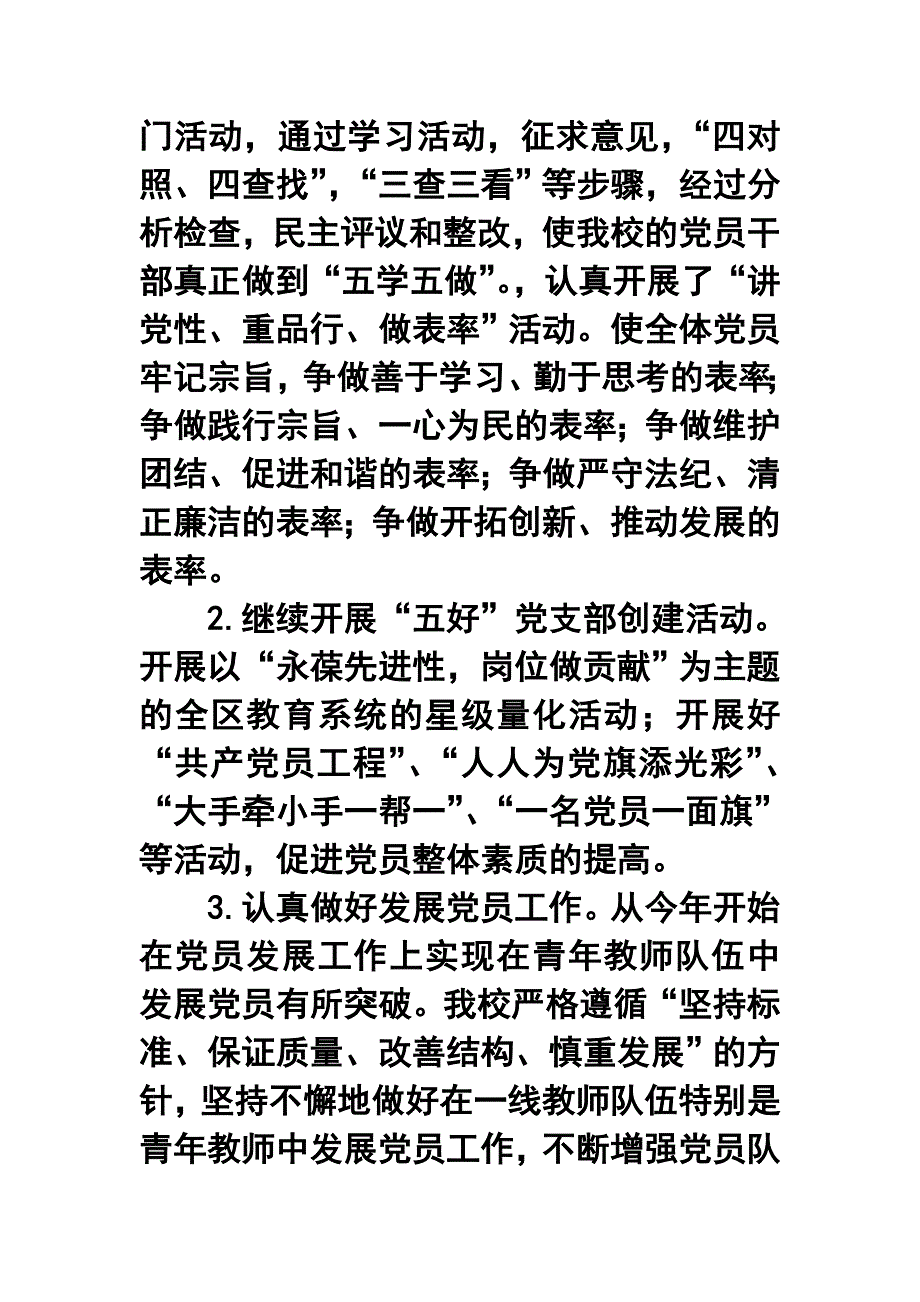 门活动，通过学习活动，征求意见，“四对照、四查找”，“三查三看”等步骤，经过分析检查，民主评议和整改，使我校的党员干部真正做到“五学五做”。，认真开展了“讲党性、重品行、做表率”活动。使全体党员牢记宗旨，争做善于学习、勤于思考的表率；争做践行宗旨、一心为民的表率；争做维护团结、促进和谐的表率；争做严守法纪、清正廉洁的表率；争做开拓创新、推动发展的表率。

2.继续开展“五好”党支部创建活动。开展以“永葆先进性，岗位做贡献”为主题的全区教育系统的星级量化活动；开展好“共产党员工程”、“人人为党旗添光彩”、“大手牵小手一帮一”、“一名党员一面旗”等活动，促进党员整体素质的提高。

3.认真做好发展党员工作。从今年开始在党员发展工作上实现在青年教师队伍中发展党员有所突破。我校严格遵循“坚持标准、保证质量、改善结构、慎重发展”的方针，坚持不懈地做好在一线教师队伍特别是青年教师中发展党员工作，不断增强党员队